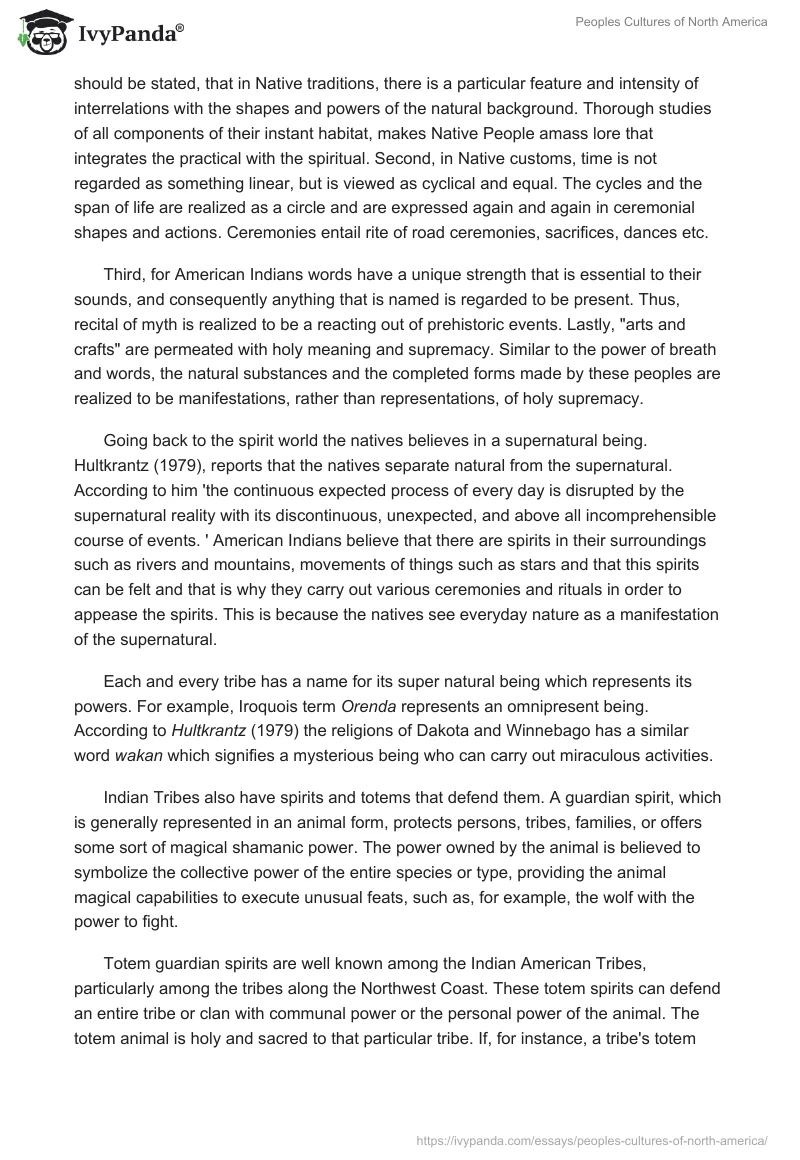 IvyPanda®

Peoples Cultures of North America

should be stated, that in Native traditions, there is a particular feature and intensity of interrelations with the shapes and powers of the natural background. Thorough studies of all components of their instant habitat, makes Native People amass lore that integrates the practical with the spiritual. Second, in Native customs, time is not regarded as something linear, but is viewed as cyclical and equal. The cycles and the span of life are realized as a circle and are expressed again and again in ceremonial shapes and actions. Ceremonies entail rite of road ceremonies, sacrifices, dances etc.

Third, for American Indians words have a unique strength that is essential to their sounds, and consequently anything that is named is regarded to be present. Thus, recital of myth is realized to be a reacting out of prehistoric events. Lastly, "arts and crafts" are permeated with holy meaning and supremacy. Similar to the power of breath and words, the natural substances and the completed forms made by these peoples are realized to be manifestations, rather than representations, of holy supremacy.

Going back to the spirit world the natives believes in a supernatural being. Hultkrantz (1979), reports that the natives separate natural from the supernatural. According to him 'the continuous expected process of every day is disrupted by the supernatural reality with its discontinuous, unexpected, and above all incomprehensible course of events. ' American Indians believe that there are spirits in their surroundings such as rivers and mountains, movements of things such as stars and that this spirits can be felt and that is why they carry out various ceremonies and rituals in order to appease the spirits. This is because the natives see everyday nature as a manifestation of the supernatural.

Each and every tribe has a name for its super natural being which represents its powers. For example, Iroquois term Orenda represents an omnipresent being. According to Hultkrantz (1979) the religions of Dakota and Winnebago has a similar word wakan which signifies a mysterious being who can carry out miraculous activities.

Indian Tribes also have spirits and totems that defend them. A guardian spirit, which is generally represented in an animal form, protects persons, tribes, families, or offers some sort of magical shamanic power. The power owned by the animal is believed to symbolize the collective power of the entire species or type, providing the animal magical capabilities to execute unusual feats, such as, for example, the wolf with the power to fight.

Totem guardian spirits are well known among the Indian American Tribes, particularly among the tribes along the Northwest Coast. These totem spirits can defend an entire tribe or clan with communal power or the personal power of the animal. The totem animal is holy and sacred to that particular tribe. If, for instance, a tribe's totem

https://ivypanda.com/essays/peoples-cultures-of-north-america/